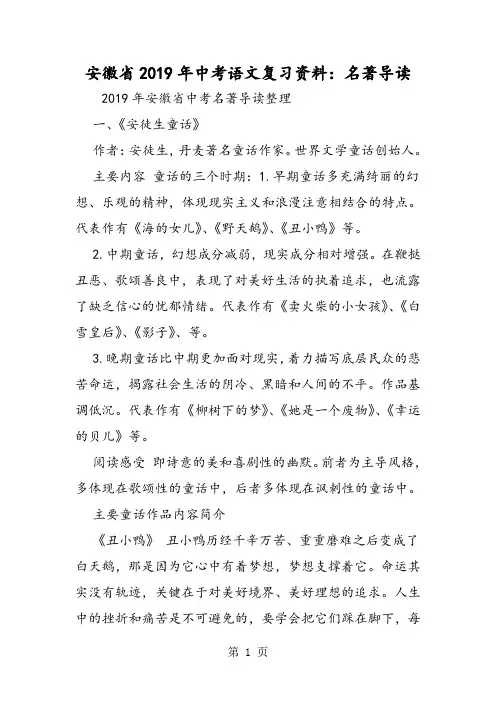 安徽省2019年中考语文复习资料：名著导读

2019年安徽省中考名著导读整理

一、《安徒生童话》

作者：安徒生，丹麦著名童话作家。世界文学童话创始人。

主要内容 童话的三个时期：1.早期童话多充满绮丽的幻想、乐观的精神，体现现实主义和浪漫注意相结合的特点。代表作有《海的女儿》、《野天鹅》、《丑小鸭》等。

2.中期童话，幻想成分减弱，现实成分相对增强。在鞭挞丑恶、歌颂善良中，表现了对美好生活的执着追求，也流露了缺乏信心的忧郁情绪。代表作有《卖火柴的小女孩》、《白雪皇后》、《影子》、等。

3.晚期童话比中期更加面对现实，着力描写底层民众的悲苦命运，揭露社会生活的阴冷、黑暗和人间的不平。作品基调低沉。代表作有《柳树下的梦》、《她是一个废物》、《幸运的贝儿》等。

阅读感受 即诗意的美和喜剧性的幽默。前者为主导风格，多体现在歌颂性的童话中，后者多体现在讽刺性的童话中。

主要童话作品内容简介

《丑小鸭》 丑小鸭历经千辛万苦、重重磨难之后变成了白天鹅，那是因为它心中有着梦想，梦想支撑着它。命运其实没有轨迹，关键在于对美好境界、美好理想的追求。人生中的挫折和痛苦是不可避免的，要学会把它们踩在脚下，每

第 1 页